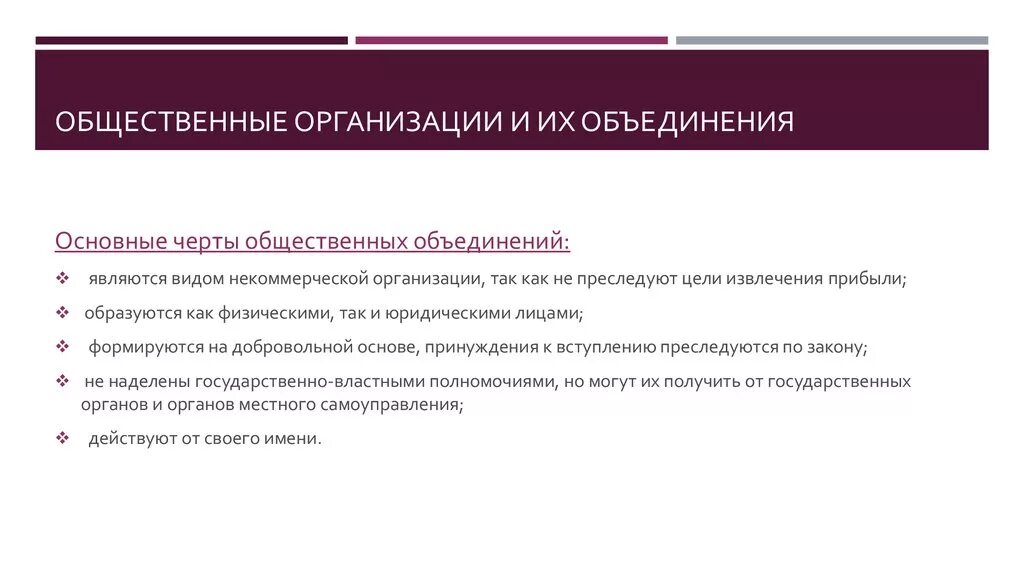 ОБЩЕСТВЕННЫЕ ОРГАНИЗАЦИИ И ИХ ОБЪЕДИНЕНИЯ

Основные черты общественных объединений:

❖ являются видом некоммерческой организации, так как не преследуют цели извлечения прибыли;

❖ образуются как физическими, так и юридическими лицами;

❖ формируются на добровольной основе, принуждения к вступлению преследуются по закону;

❖ не наделены государственно-властными полномочиями, но могут их получить от государственных органов и органов местного самоуправления;

❖ действуют от своего имени.